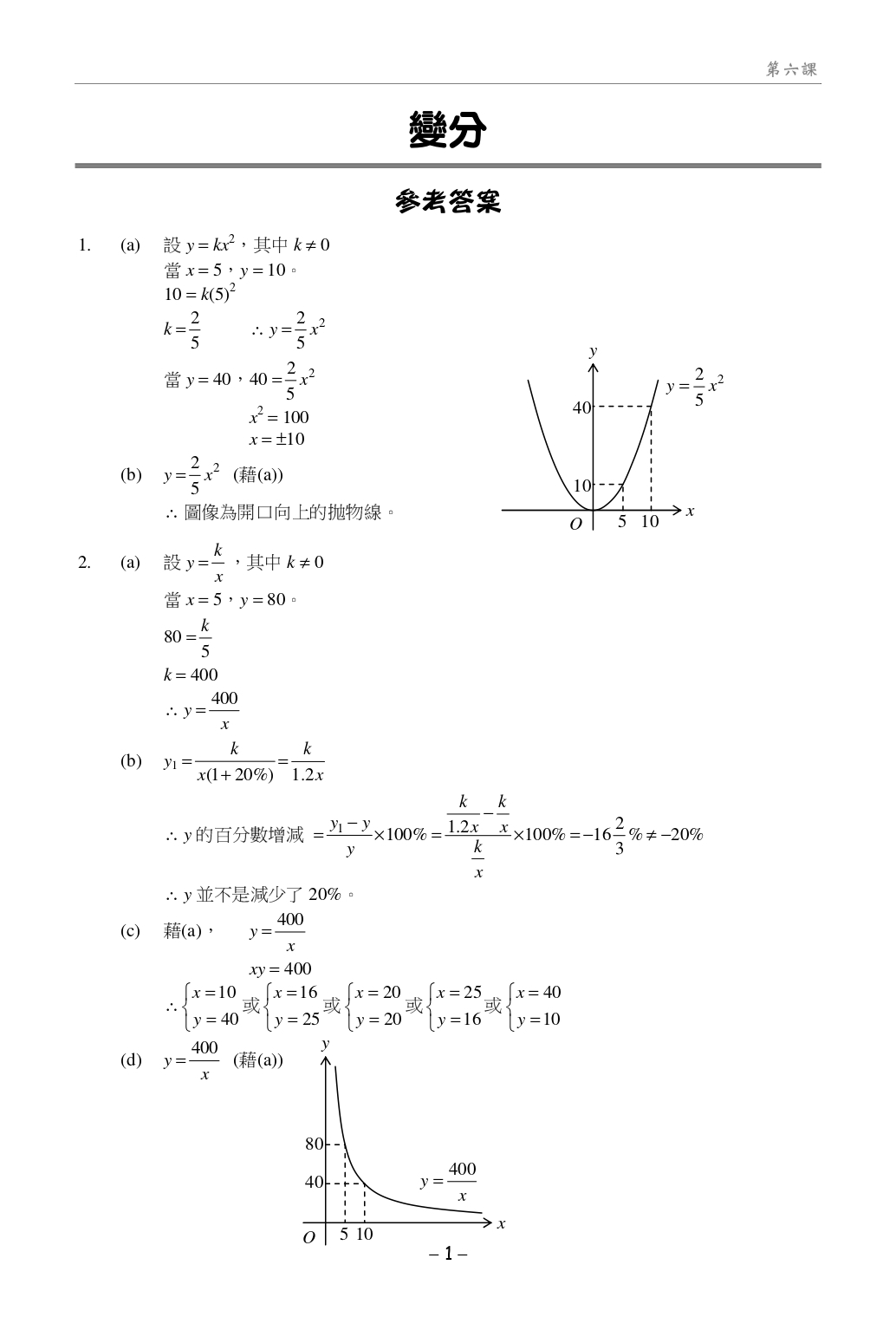 第六課

變分

參考答案

1. (a) 設 $y = kx^2$，其中 $k \neq 0$
當 $x = 5$，$y = 10$。
$10 = k(5)^2$
$k = \frac{2}{5}$　　$\therefore y = \frac{2}{5}x^2$
當 $y = 40$，$40 = \frac{2}{5}x^2$
$x^2 = 100$
$x = \pm 10$

(b) $y = \frac{2}{5}x^2$ (藉(a))
$\therefore$ 圖像為開口向上的拋物線。

$y$
$y = \frac{2}{5}x^2$
40
10
$O$ 5 10 $x$

2. (a) 設 $y = \frac{k}{x}$，其中 $k \neq 0$
當 $x = 5$，$y = 80$。
$80 = \frac{k}{5}$
$k = 400$
$\therefore y = \frac{400}{x}$

(b) $y_1 = \frac{k}{x(1+20\%)} = \frac{k}{1.2x}$
$\therefore y$ 的百分數增減 $= \frac{y_1 - y}{y} \times 100\% = \frac{\frac{k}{1.2x} - \frac{k}{x}}{\frac{k}{x}} \times 100\% = -16\frac{2}{3}\% \neq -20\%$
$\therefore y$ 並不是減少了 20%。

(c) 藉(a)，　$y = \frac{400}{x}$
$xy = 400$
$\therefore \begin{cases} x = 10 \\ y = 40 \end{cases}$ 或 $\begin{cases} x = 16 \\ y = 25 \end{cases}$ 或 $\begin{cases} x = 20 \\ y = 20 \end{cases}$ 或 $\begin{cases} x = 25 \\ y = 16 \end{cases}$ 或 $\begin{cases} x = 40 \\ y = 10 \end{cases}$

(d) $y = \frac{400}{x}$ (藉(a))

$y$
80
40
$y = \frac{400}{x}$
$O$ 5 10 $x$

– 1 –